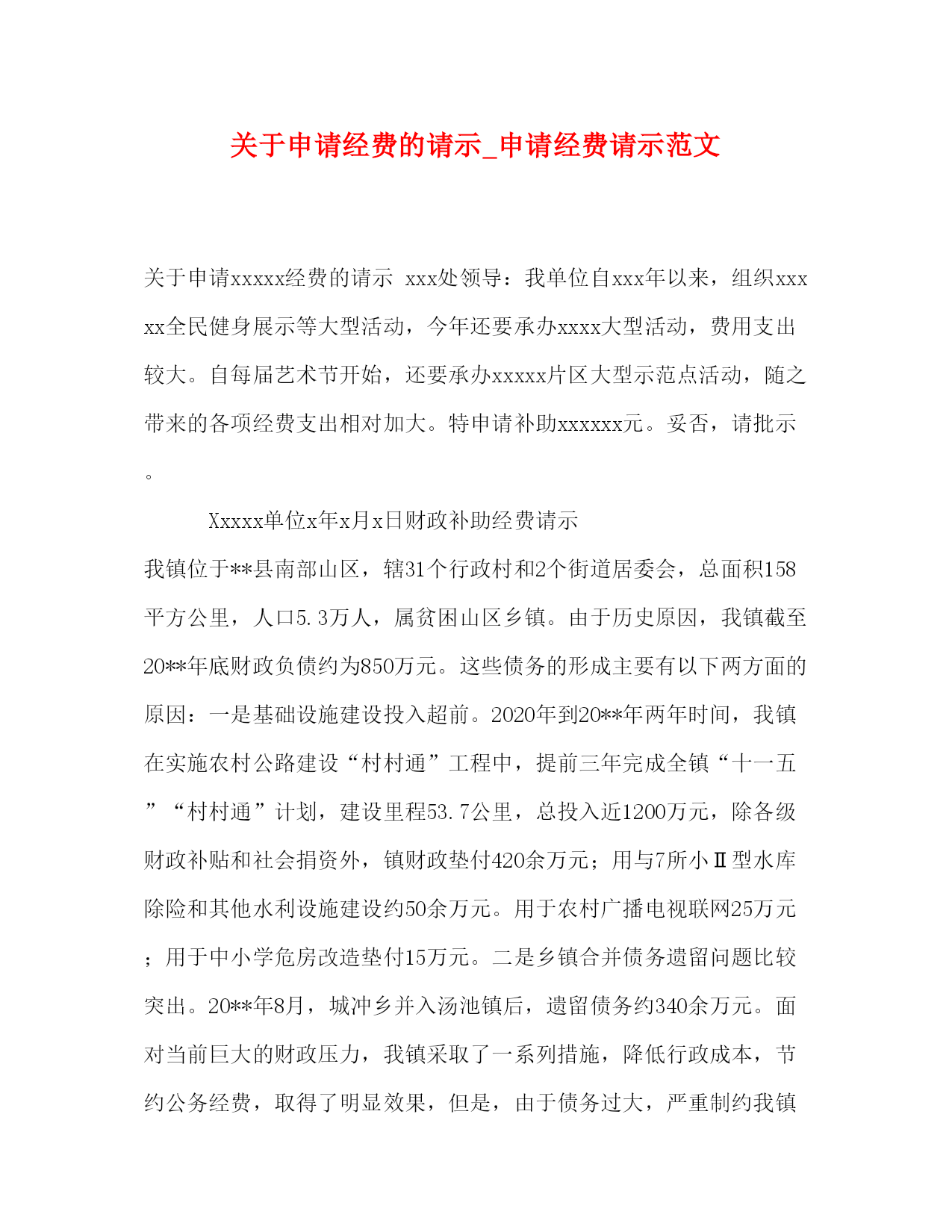 关于申请经费的请示_申请经费请示范文

关于申请xxxxx经费的请示 xxx处领导：我单位自xxx年以来，组织xxxxx全民健身展示等大型活动，今年还要承办xxxx大型活动，费用支出较大。自每届艺术节开始，还要承办xxxxx片区大型示范点活动，随之带来的各项经费支出相对加大。特申请补助xxxxxx元。妥否，请批示。

Xxxxx单位x年x月x日财政补助经费请示

我镇位于**县南部山区，辖31个行政村和2个街道居委会，总面积158平方公里，人口5.3万人，属贫困山区乡镇。由于历史原因，我镇截至20**年底财政负债约为850万元。这些债务的形成主要有以下两方面的原因：一是基础设施建设投入超前。2020年到20**年两年时间，我镇在实施农村公路建设“村村通”工程中，提前三年完成全镇“十一五”“村村通”计划，建设里程53.7公里，总投入近1200万元，除各级财政补贴和社会捐资外，镇财政垫付420余万元；用与7所小Ⅱ型水库除险和其他水利设施建设约50余万元。用于农村广播电视联网25万元；用于中小学危房改造垫付15万元。二是乡镇合并债务遗留问题比较突出。20**年8月，城冲乡并入汤池镇后，遗留债务约340余万元。面对当前巨大的财政压力，我镇采取了一系列措施，降低行政成本，节约公务经费，取得了明显效果，但是，由于债务过大，严重制约我镇